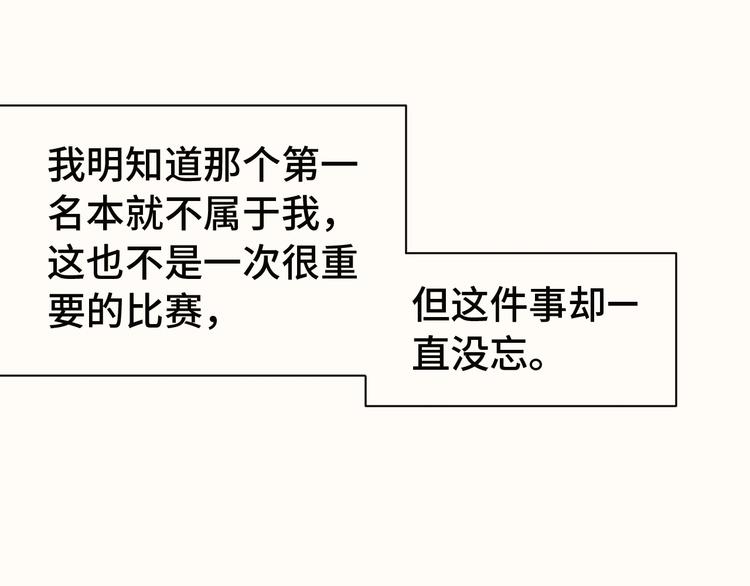 我明知道那个第一名本就不属于我，这也不是一次很重要的比赛，

但这件事却一直没忘。